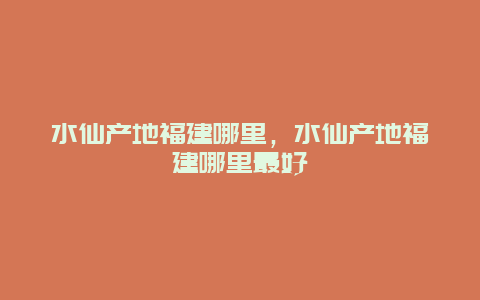 水仙产地福建哪里，水仙产地福建哪里最好